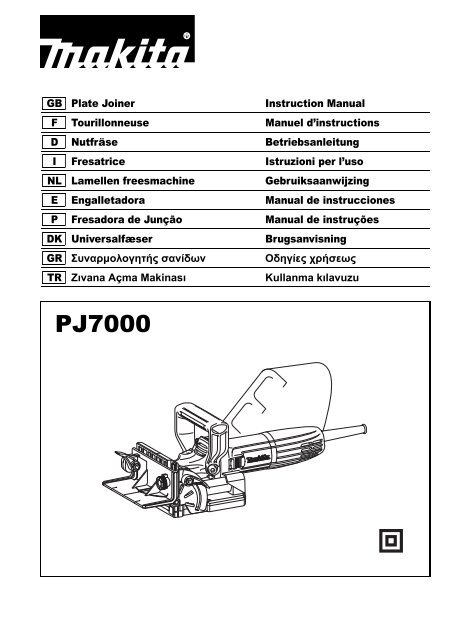 makita®

| GB | Plate Joiner | Instruction Manual |
|---|---|---|
| F | Tourillonneuse | Manuel d'instructions |
| D | Nutfräse | Betriebsanleitung |
| I | Fresatrice | Istruzioni per l'uso |
| NL | Lamellen freesmachine | Gebruiksaanwijzing |
| E | Engalletadora | Manual de instrucciones |
| P | Fresadora de Junção | Manual de instruções |
| DK | Universalfæser | Brugsanvisning |
| GR | Συναρμολογητής σανίδων | Οδηγίες χρήσεως |
| TR | Zıvana Açma Makinası | Kullanma kılavuzu |

PJ7000

makita